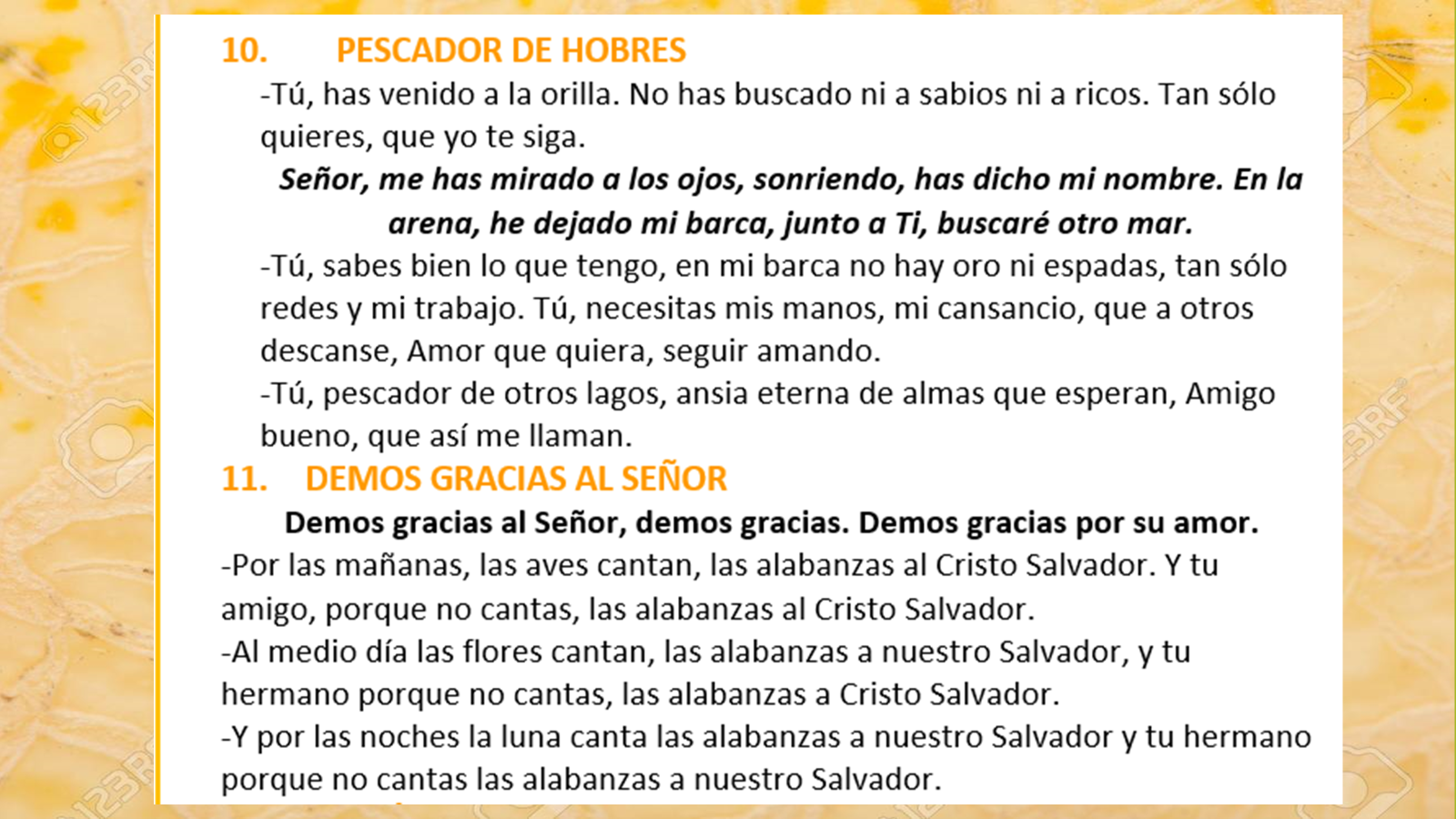 10. PESCADOR DE HOBRES

-Tú, has venido a la orilla. No has buscado ni a sabios ni a ricos. Tan sólo quieres, que yo te siga.

Señor, me has mirado a los ojos, sonriendo, has dicho mi nombre. En la arena, he dejado mi barca, junto a Ti, buscaré otro mar.

-Tú, sabes bien lo que tengo, en mi barca no hay oro ni espadas, tan sólo redes y mi trabajo. Tú, necesitas mis manos, mi cansancio, que a otros descanse, Amor que quiera, seguir amando.

-Tú, pescador de otros lagos, ansia eterna de almas que esperan, Amigo bueno, que así me llaman.

11. DEMOS GRACIAS AL SEÑOR

Demos gracias al Señor, demos gracias. Demos gracias por su amor.

-Por las mañanas, las aves cantan, las alabanzas al Cristo Salvador. Y tu amigo, porque no cantas, las alabanzas al Cristo Salvador.

-Al medio día las flores cantan, las alabanzas a nuestro Salvador, y tu hermano porque no cantas, las alabanzas a Cristo Salvador.

-Y por las noches la luna canta las alabanzas a nuestro Salvador y tu hermano porque no cantas las alabanzas a nuestro Salvador.

123RF